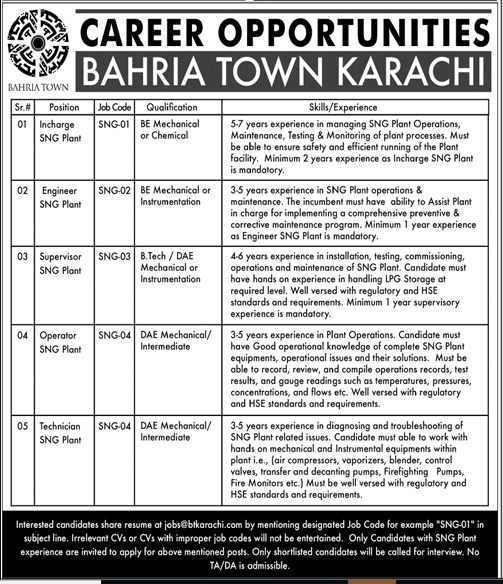 BAHRIA TOWN

CAREER OPPORTUNITIES
BAHRIA TOWN KARACHI

| Sr.# | Position | Job Code | Qualification | Skills/Experience |
|---|---|---|---|---|
| 01 | Incharge SNG Plant | SNG-01 | BE Mechanical or Chemical | 5-7 years experience in managing SNG Plant Operations, Maintenance, Testing & Monitoring of plant processes. Must be able to ensure safety and efficient running of the Plant facility. Minimum 2 years experience as Incharge SNG Plant is mandatory. |
| 02 | Engineer SNG Plant | SNG-02 | BE Mechanical or Instrumentation | 3-5 years experience in SNG Plant operations & maintenance. The incumbent must have ability to Assist Plant in charge for implementing a comprehensive preventive & corrective maintenance program. Minimum 1 year experience as Engineer SNG Plant is mandatory. |
| 03 | Supervisor SNG Plant | SNG-03 | B.Tech / DAE Mechanical or Instrumentation | 4-6 years experience in installation, testing, commissioning, operations and maintenance of SNG Plant. Candidate must have hands on experience in handling LPG Storage at required level. Well versed with regulatory and HSE standards and requirements. Minimum 1 year supervisory experience is mandatory. |
| 04 | Operator SNG Plant | SNG-04 | DAE Mechanical/ Intermediate | 3-5 years experience in Plant Operations. Candidate must have Good operational knowledge of complete SNG Plant equipments, operational issues and their solutions. Must be able to record, review, and compile operations records, test results, and gauge readings such as temperatures, pressures, concentrations, and flows etc. Well versed with regulatory and HSE standards and requirements. |
| 05 | Technician SNG Plant | SNG-04 | DAE Mechanical/ Intermediate | 3-5 years experience in diagnosing and troubleshooting of SNG Plant related issues. Candidate must able to work with hands on mechanical and Instrumental equipments within plant i.e., (air compressors, vaporizers, blender, control valves, transfer and decanting pumps, Firefighting Pumps, Fire Monitors etc.) Must be well versed with regulatory and HSE standards and requirements. |

Interested candidates share resume at jobs@btkarachi.com by mentioning designated Job Code for example "SNG-01" in subject line. Irrelevant CVs or CVs with improper job codes will not be entertained. Only Candidates with SNG Plant experience are invited to apply for above mentioned posts. Only shortlisted candidates will be called for interview. No TA/DA is admissible.